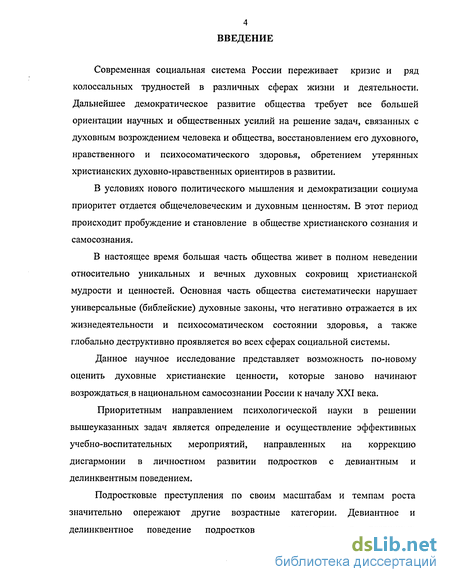 4

ВВЕДЕНИЕ

Современная социальная система России переживает кризис и ряд колоссальных трудностей в различных сферах жизни и деятельности. Дальнейшее демократическое развитие общества требует все большей ориентации научных и общественных усилий на решение задач, связанных с духовным возрождением человека и общества, восстановлением его духовного, нравственного и психосоматического здоровья, обретением утерянных христианских духовно-нравственных ориентиров в развитии.

В условиях нового политического мышления и демократизации социума приоритет отдается общечеловеческим и духовным ценностям. В этот период происходит пробуждение и становление в обществе христианского сознания и самосознания.

В настоящее время большая часть общества живет в полном неведении относительно уникальных и вечных духовных сокровищ христианской мудрости и ценностей. Основная часть общества систематически нарушает универсальные (библейские) духовные законы, что негативно отражается в их жизнедеятельности и психосоматическом состоянии здоровья, а также глобально деструктивно проявляется во всех сферах социальной системы.

Данное научное исследование представляет возможность по-новому оценить духовные христианские ценности, которые заново начинают возрождаться в национальном самосознании России к началу XXI века.

Приоритетным направлением психологической науки в решении вышеуказанных задач является определение и осуществление эффективных учебно-воспитательных мероприятий, направленных на коррекцию дисгармонии в личностном развитии подростков с девиантным и делинквентным поведением.

Подростковые преступления по своим масштабам и темпам роста значительно опережают другие возрастные категории. Девиантное и делинквентное поведение подростков

dsLib.net
библиотека диссертаций